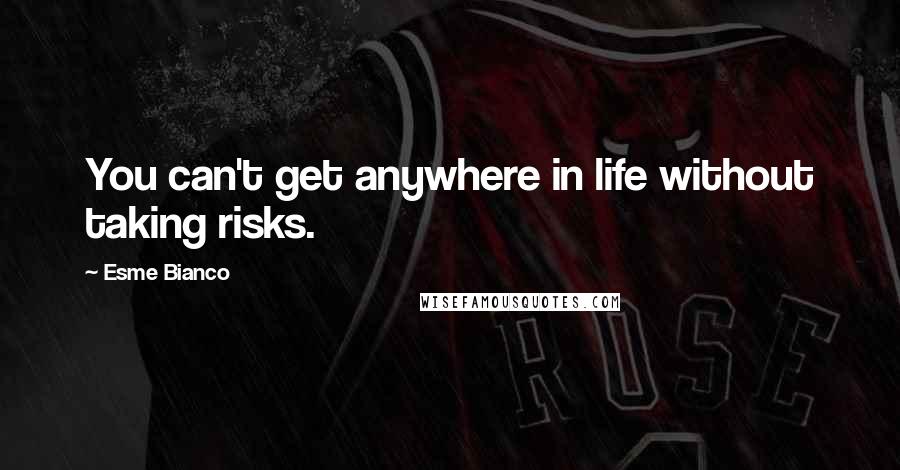 You can't get anywhere in life without taking risks.

~ Esme Bianco

WISEFAMOUSQUOTES.COM

ROSE